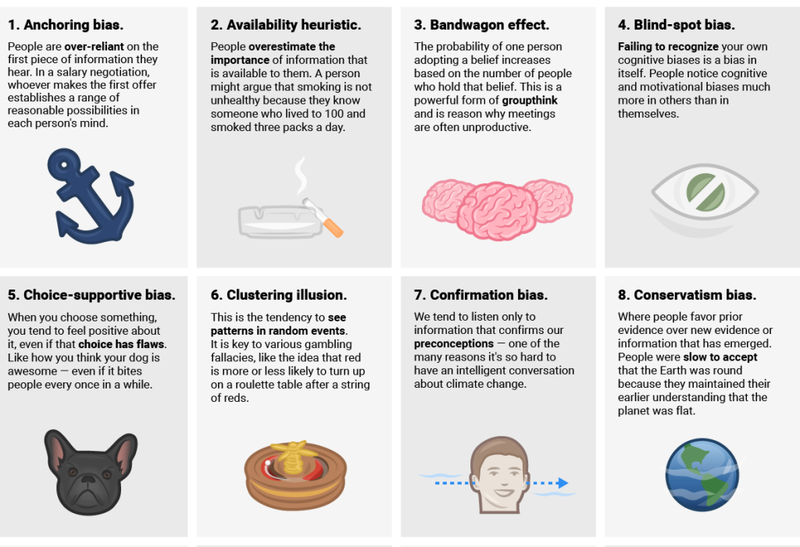 1. Anchoring bias.

People are over-reliant on the first piece of information they hear. In a salary negotiation, whoever makes the first offer establishes a range of reasonable possibilities in each person's mind.

2. Availability heuristic.

People overestimate the importance of information that is available to them. A person might argue that smoking is not unhealthy because they know someone who lived to 100 and smoked three packs a day.

3. Bandwagon effect.

The probability of one person adopting a belief increases based on the number of people who hold that belief. This is a powerful form of groupthink and is reason why meetings are often unproductive.

4. Blind-spot bias.

Failing to recognize your own cognitive biases is a bias in itself. People notice cognitive and motivational biases much more in others than in themselves.

5. Choice-supportive bias.

When you choose something, you tend to feel positive about it, even if that choice has flaws. Like how you think your dog is awesome — even if it bites people every once in a while.

6. Clustering illusion.

This is the tendency to see patterns in random events. It is key to various gambling fallacies, like the idea that red is more or less likely to turn up on a roulette table after a string of reds.

7. Confirmation bias.

We tend to listen only to information that confirms our preconceptions — one of the many reasons it's so hard to have an intelligent conversation about climate change.

8. Conservatism bias.

Where people favor prior evidence over new evidence or information that has emerged. People were slow to accept that the Earth was round because they maintained their earlier understanding that the planet was flat.